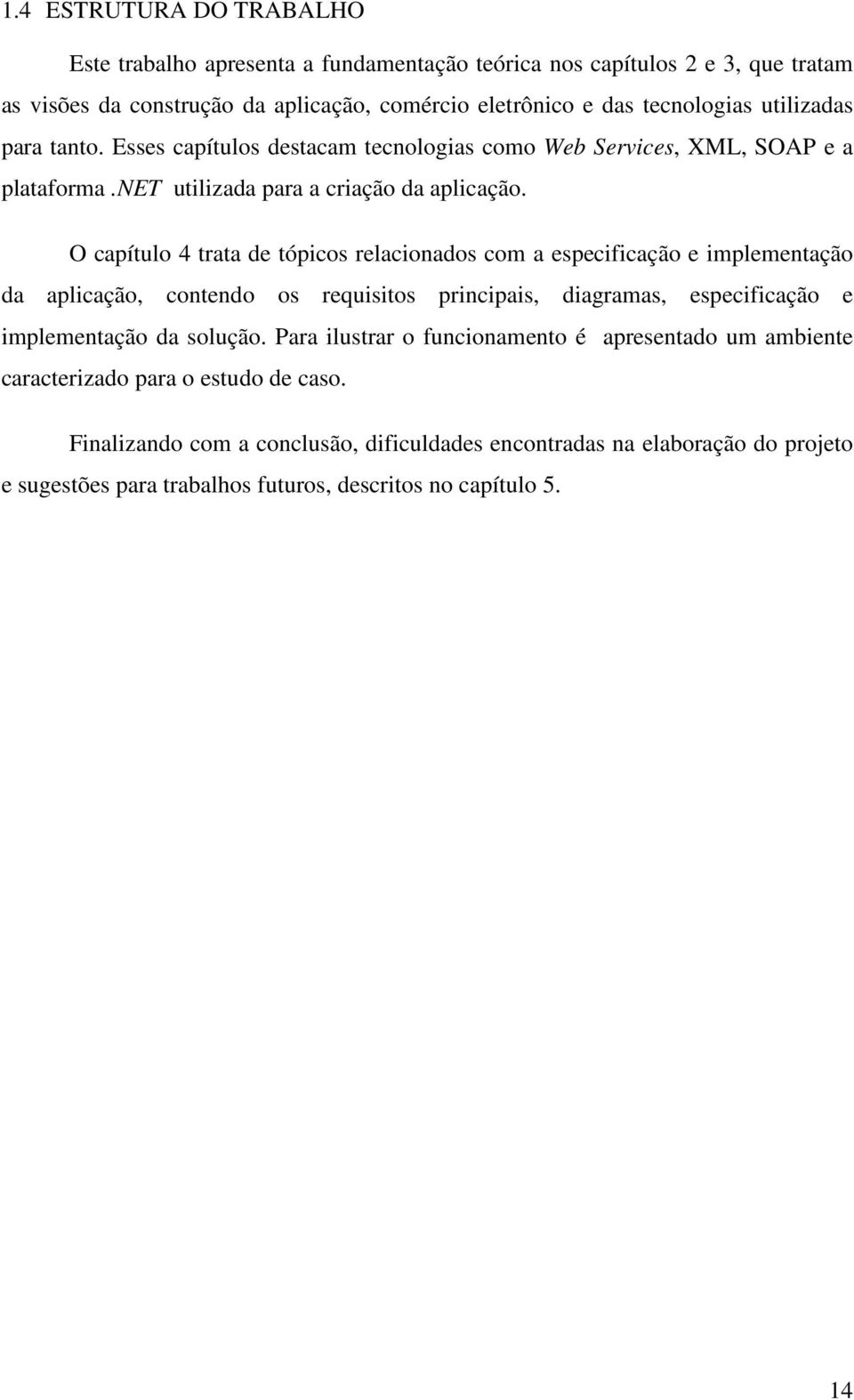 1.4 ESTRUTURA DO TRABALHO

Este trabalho apresenta a fundamentação teórica nos capítulos 2 e 3, que tratam as visões da construção da aplicação, comércio eletrônico e das tecnologias utilizadas para tanto. Esses capítulos destacam tecnologias como Web Services, XML, SOAP e a plataforma .NET utilizada para a criação da aplicação.

O capítulo 4 trata de tópicos relacionados com a especificação e implementação da aplicação, contendo os requisitos principais, diagramas, especificação e implementação da solução. Para ilustrar o funcionamento é apresentado um ambiente caracterizado para o estudo de caso.

Finalizando com a conclusão, dificuldades encontradas na elaboração do projeto e sugestões para trabalhos futuros, descritos no capítulo 5.

14